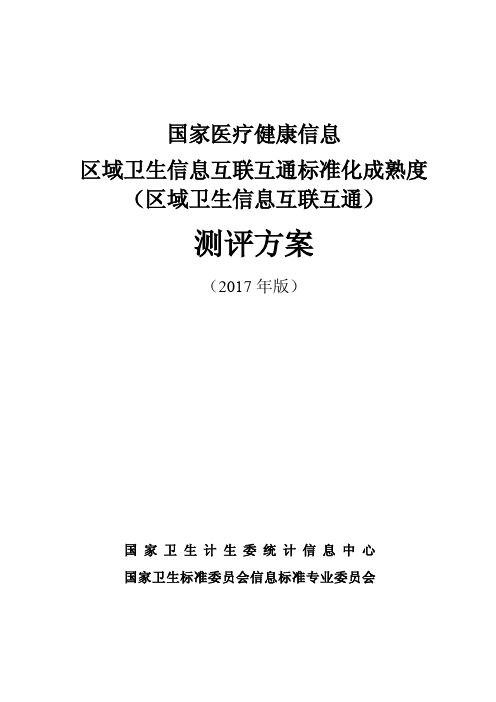 国家医疗健康信息
区域卫生信息互联互通标准化成熟度
（区域卫生信息互联互通）

测评方案

（2017 年版）

国家卫生计生委统计信息中心
国家卫生标准委员会信息标准专业委员会